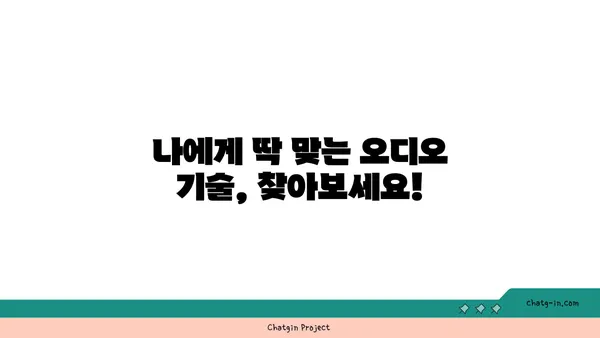 나에게 딱 맞는 오디오 기술, 찾아보세요!

chatg-in.com

Chatgin Project